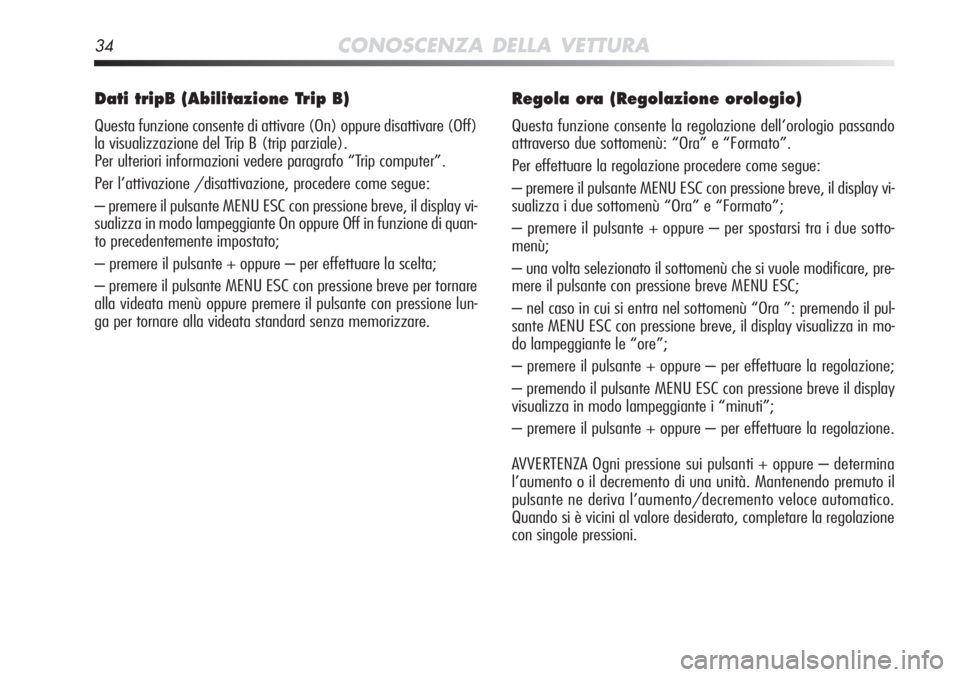 34 CONOSCENZA DELLA VETTURA

Dati tripB (Abilitazione Trip B)

Questa funzione consente di attivare (On) oppure disattivare (Off) la visualizzazione del Trip B (trip parziale).
Per ulteriori informazioni vedere paragrafo “Trip computer”.

Per l’attivazione /disattivazione, procedere come segue:

– premere il pulsante MENU ESC con pressione breve, il display visualizza in modo lampeggiante On oppure Off in funzione di quanto precedentemente impostato;

– premere il pulsante + oppure – per effettuare la scelta;

– premere il pulsante MENU ESC con pressione breve per tornare alla videata menù oppure premere il pulsante con pressione lunga per tornare alla videata standard senza memorizzare.

Regola ora (Regolazione orologio)

Questa funzione consente la regolazione dell’orologio passando attraverso due sottomenù: “Ora” e “Formato”.

Per effettuare la regolazione procedere come segue:

– premere il pulsante MENU ESC con pressione breve, il display visualizza i due sottomenù “Ora” e “Formato”;

– premere il pulsante + oppure – per spostarsi tra i due sottomenù;

– una volta selezionato il sottomenù che si vuole modificare, premere il pulsante con pressione breve MENU ESC;

– nel caso in cui si entra nel sottomenù “Ora ”: premendo il pulsante MENU ESC con pressione breve, il display visualizza in modo lampeggiante le “ore”;

– premere il pulsante + oppure – per effettuare la regolazione;

– premendo il pulsante MENU ESC con pressione breve il display visualizza in modo lampeggiante i “minuti”;

– premere il pulsante + oppure – per effettuare la regolazione.

AVVERTENZA Ogni pressione sui pulsanti + oppure – determina l’aumento o il decremento di una unità. Mantenendo premuto il pulsante ne deriva l’aumento/decremento veloce automatico. Quando si è vicini al valore desiderato, completare la regolazione con singole pressioni.

carmanualsonline.info